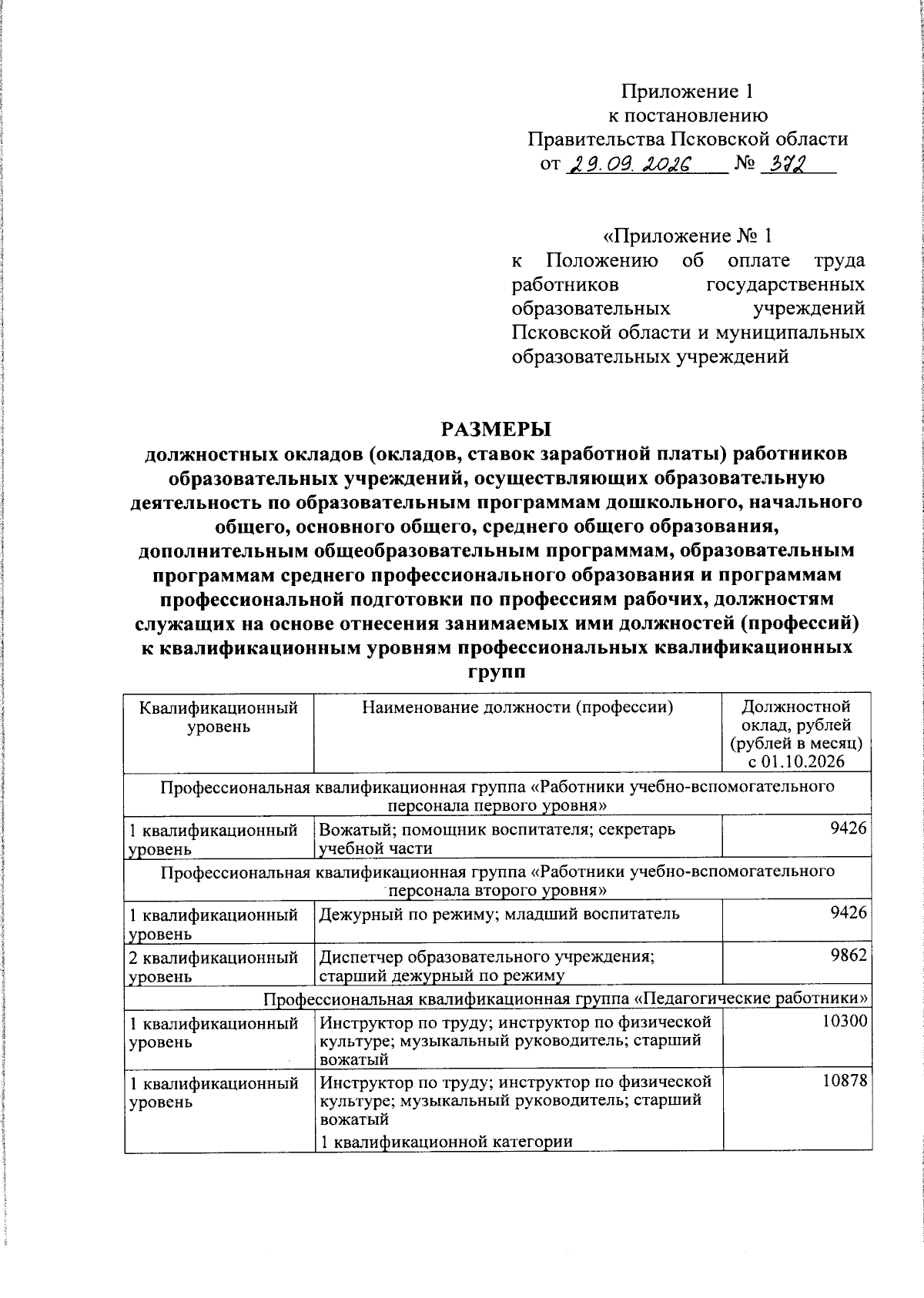 Приложение 1
к постановлению
Правительства Псковской области
от 29.09.2026 № 372

«Приложение № 1
к Положению об оплате труда работников государственных образовательных учреждений Псковской области и муниципальных образовательных учреждений

РАЗМЕРЫ
должностных окладов (окладов, ставок заработной платы) работников образовательных учреждений, осуществляющих образовательную деятельность по образовательным программам дошкольного, начального общего, основного общего, среднего общего образования, дополнительным общеобразовательным программам, образовательным программам среднего профессионального образования и программам профессиональной подготовки по профессиям рабочих, должностям служащих на основе отнесения занимаемых ими должностей (профессий) к квалификационным уровням профессиональных квалификационных групп

| Квалификационный уровень | Наименование должности (профессии) | Должностной оклад, рублей (рублей в месяц) с 01.10.2026 |
|---|---|---|
| Профессиональная квалификационная группа «Работники учебно-вспомогательного персонала первого уровня» | | |
| 1 квалификационный уровень | Вожатый; помощник воспитателя; секретарь учебной части | 9426 |
| Профессиональная квалификационная группа «Работники учебно-вспомогательного персонала второго уровня» | | |
| 1 квалификационный уровень | Дежурный по режиму; младший воспитатель | 9426 |
| 2 квалификационный уровень | Диспетчер образовательного учреждения; старший дежурный по режиму | 9862 |
| Профессиональная квалификационная группа «Педагогические работники» | | |
| 1 квалификационный уровень | Инструктор по труду; инструктор по физической культуре; музыкальный руководитель; старший вожатый | 10300 |
| 1 квалификационный уровень | Инструктор по труду; инструктор по физической культуре; музыкальный руководитель; старший вожатый 1 квалификационной категории | 10878 |